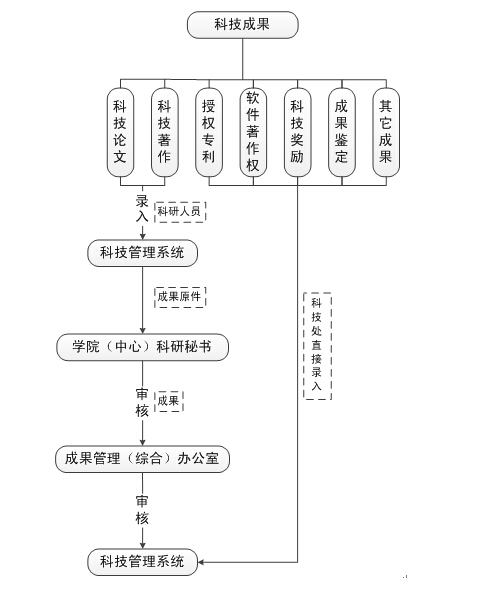 科技成果

科技论文

科技著作

授权专利

软件著作权

科技奖励

成果鉴定

其它成果

录入

科研人员

科技管理系统

成果原件

学院（中心）科研秘书

审核

成果

成果管理（综合）办公室

审核

科技管理系统

科技处直接录入